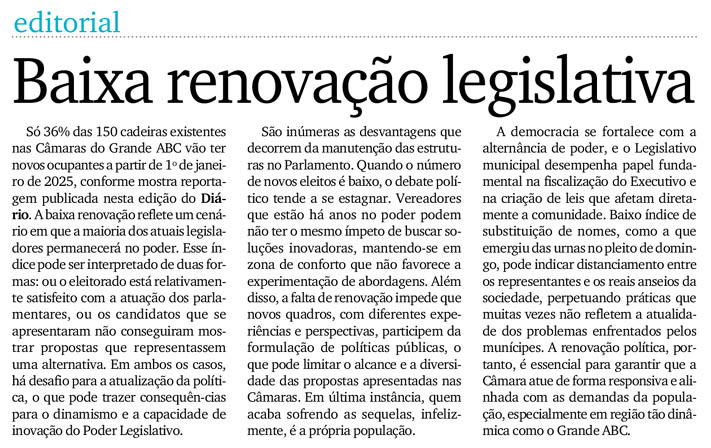 editorial

Baixa renovação legislativa

Só 36% das 150 cadeiras existentes nas Câmaras do Grande ABC vão ter novos ocupantes a partir de 1º de janeiro de 2025, conforme mostra reportagem publicada nesta edição do **Diário**. A baixa renovação reflete um cenário em que a maioria dos atuais legisladores permanecerá no poder. Esse índice pode ser interpretado de duas formas: ou o eleitorado está relativamente satisfeito com a atuação dos parlamentares, ou os candidatos que se apresentaram não conseguiram mostrar propostas que representassem uma alternativa. Em ambos os casos, há desafio para a atualização da política, o que pode trazer consequên-cias para o dinamismo e a capacidade de inovação do Poder Legislativo.

São inúmeras as desvantagens que decorrem da manutenção das estruturas no Parlamento. Quando o número de novos eleitos é baixo, o debate político tende a se estagnar. Vereadores que estão há anos no poder podem não ter o mesmo ímpeto de buscar soluções inovadoras, mantendo-se em zona de conforto que não favorece a experimentação de abordagens. Além disso, a falta de renovação impede que novos quadros, com diferentes experiências e perspectivas, participem da formulação de políticas públicas, o que pode limitar o alcance e a diversidade das propostas apresentadas nas Câmaras. Em última instância, quem acaba sofrendo as sequelas, infelizmente, é a própria população.

A democracia se fortalece com a alternância de poder, e o Legislativo municipal desempenha papel fundamental na fiscalização do Executivo e na criação de leis que afetam diretamente a comunidade. Baixo índice de substituição de nomes, como a que emergiu das urnas no pleito de domingo, pode indicar distanciamento entre os representantes e os reais anseios da sociedade, perpetuando práticas que muitas vezes não refletem a atualidade dos problemas enfrentados pelos munícipes. A renovação política, portanto, é essencial para garantir que a Câmara atue de forma responsiva e alinhada com as demandas da população, especialmente em região tão dinâmica como o Grande ABC.